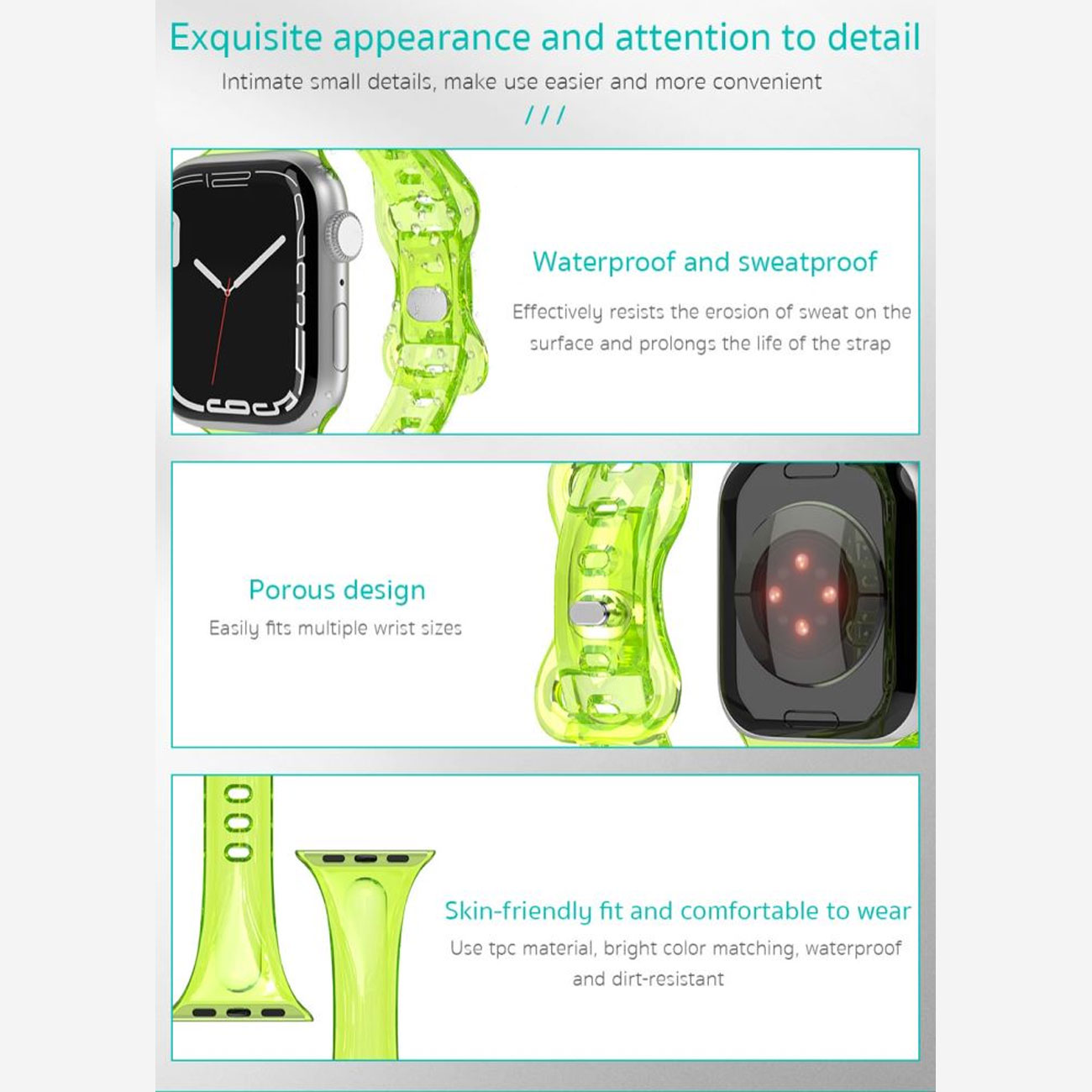 Exquisite appearance and attention to detail

Intimate small details, make use easier and more convenient

///

Waterproof and sweatproof

Effectively resists the erosion of sweat on the surface and prolongs the life of the strap

Porous design

Easily fits multiple wrist sizes

Skin-friendly fit and comfortable to wear

Use tpc material, bright color matching, waterproof and dirt-resistant